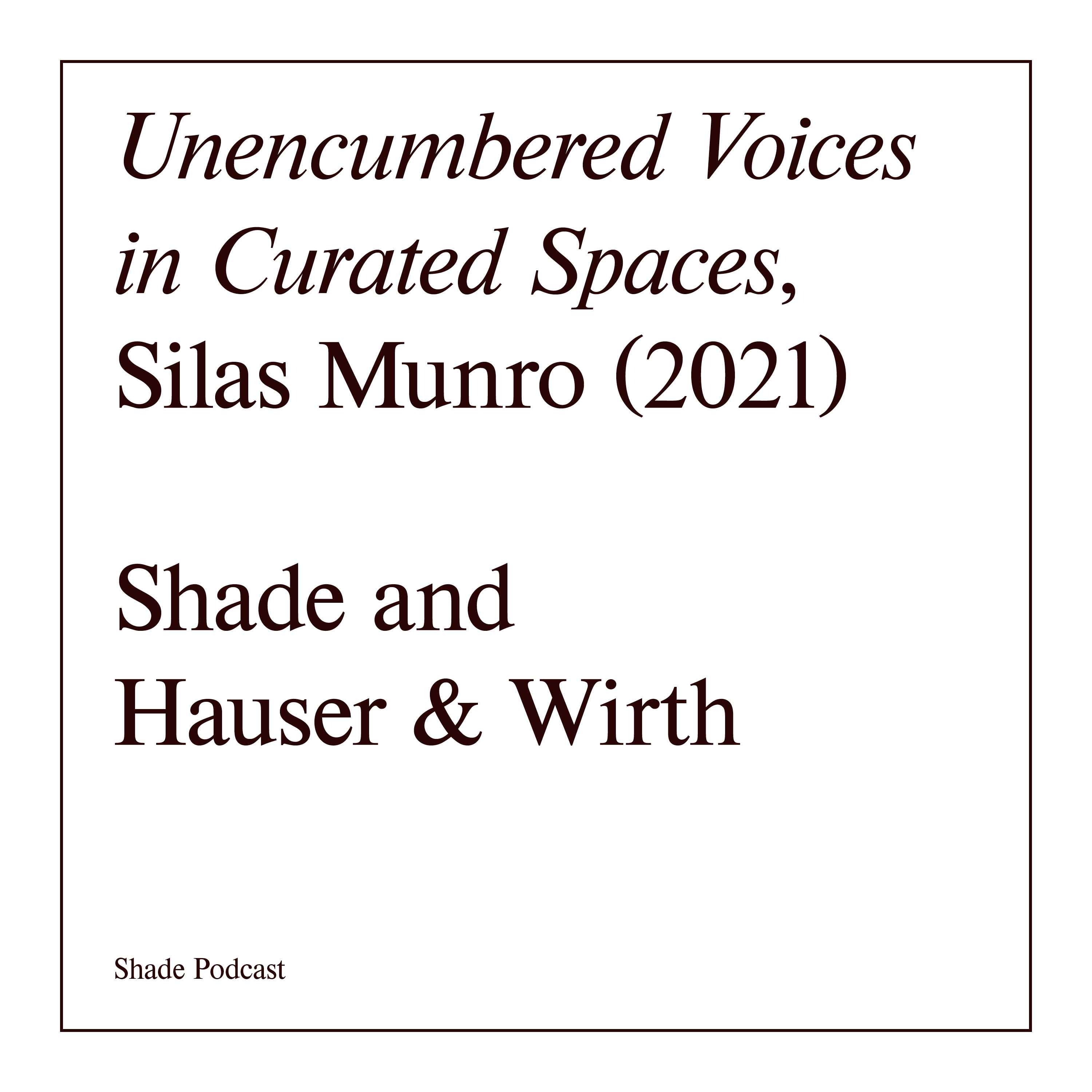 Unencumbered Voices in Curated Spaces, Silas Munro (2021)

Shade and Hauser & Wirth

Shade Podcast